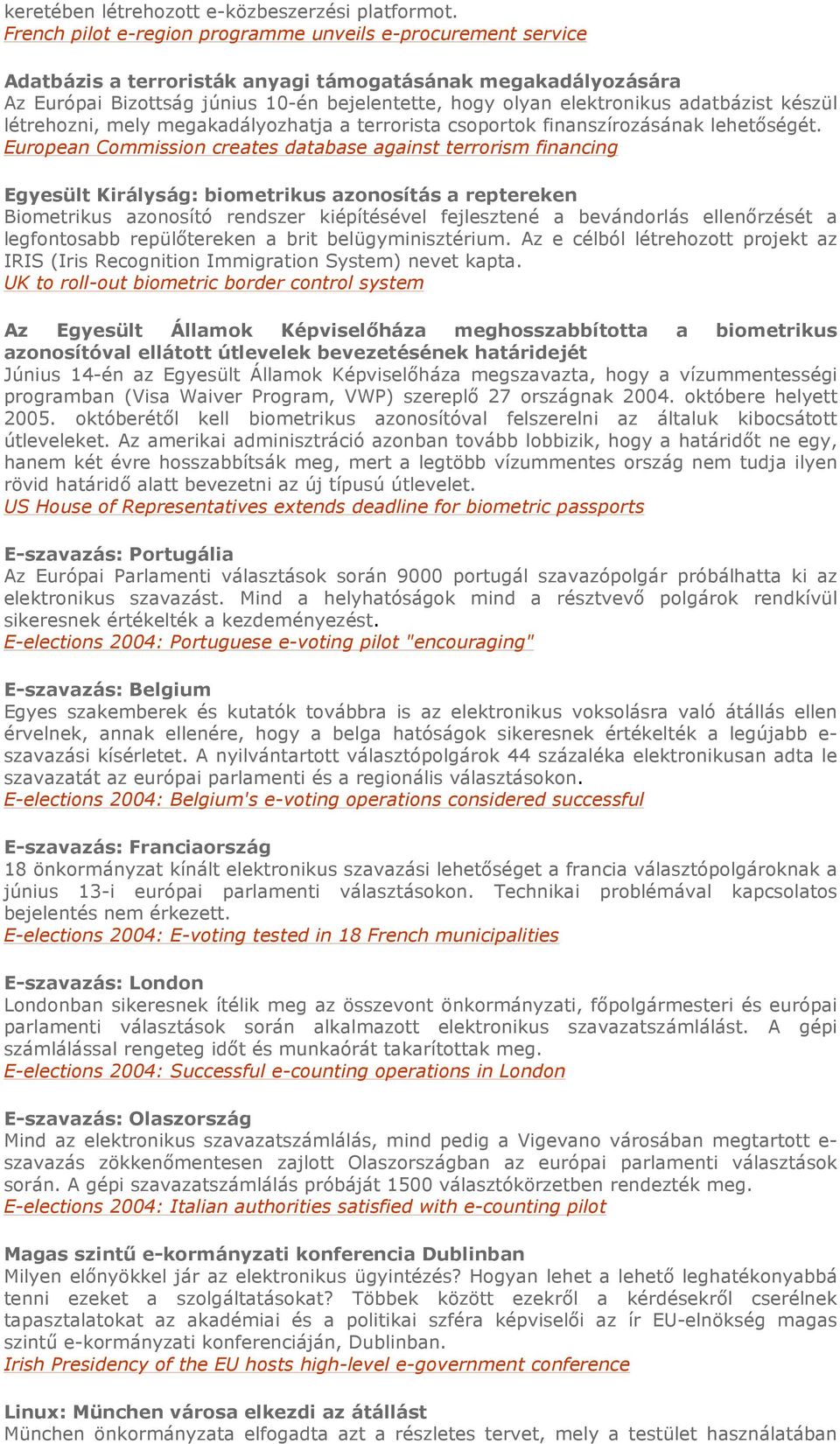 keretében létrehozott e-közbeszerzési platformot.
French pilot e-region programme unveils e-procurement service

Adatbázis a terroristák anyagi támogatásának megakadályozására
Az Európai Bizottság június 10-én bejelentette, hogy olyan elektronikus adatbázist készül létrehozni, mely megakadályozhatja a terrorista csoportok finanszírozásának lehetőségét.
European Commission creates database against terrorism financing

Egyesült Királyság: biometrikus azonosítás a reptereken
Biometrikus azonosító rendszer kiépítésével fejlesztené a bevándorlás ellenőrzését a legfontosabb repülőtereken a brit belügyminisztérium. Az e célból létrehozott projekt az IRIS (Iris Recognition Immigration System) nevet kapta.
UK to roll-out biometric border control system

Az Egyesült Államok Képviselőháza meghosszabbította a biometrikus azonosítóval ellátott útlevelek bevezetésének határidejét
Június 14-én az Egyesült Államok Képviselőháza megszavazta, hogy a vízummentességi programban (Visa Waiver Program, VWP) szereplő 27 országnak 2004. októbere helyett 2005. októberétől kell biometrikus azonosítóval felszerelni az általuk kibocsátott útleveleket. Az amerikai adminisztráció azonban tovább lobbizik, hogy a határidőt ne egy, hanem két évre hosszabbítsák meg, mert a legtöbb vízummentes ország nem tudja ilyen rövid határidő alatt bevezetni az új típusú útlevelet.
US House of Representatives extends deadline for biometric passports

E-szavazás: Portugália
Az Európai Parlamenti választások során 9000 portugál szavazópolgár próbálhatta ki az elektronikus szavazást. Mind a helyhatóságok mind a résztvevő polgárok rendkívül sikeresnek értékelték a kezdeményezést.
E-elections 2004: Portuguese e-voting pilot "encouraging"

E-szavazás: Belgium
Egyes szakemberek és kutatók továbbra is az elektronikus voksolásra való átállás ellen érvelnek, annak ellenére, hogy a belga hatóságok sikeresnek értékelték a legújabb e-szavazási kísérletet. A nyilvántartott választópolgárok 44 százaléka elektronikusan adta le szavazatát az európai parlamenti és a regionális választásokon.
E-elections 2004: Belgium's e-voting operations considered successful

E-szavazás: Franciaország
18 önkormányzat kínált elektronikus szavazási lehetőséget a francia választópolgároknak a június 13-i európai parlamenti választásokon. Technikai problémával kapcsolatos bejelentés nem érkezett.
E-elections 2004: E-voting tested in 18 French municipalities

E-szavazás: London
Londonban sikeresnek ítélik meg az összevont önkormányzati, főpolgármesteri és európai parlamenti választások során alkalmazott elektronikus szavazatszámlálást. A gépi számlálással rengeteg időt és munkaórát takarítottak meg.
E-elections 2004: Successful e-counting operations in London

E-szavazás: Olaszország
Mind az elektronikus szavazatszámlálás, mind pedig a Vigevano városában megtartott e-szavazás zökkenőmentesen zajlott Olaszországban az európai parlamenti választások során. A gépi szavazatszámlálás próbáját 1500 választókörzetben rendezték meg.
E-elections 2004: Italian authorities satisfied with e-counting pilot

Magas szintű e-kormányzati konferencia Dublinban
Milyen előnyökkel jár az elektronikus ügyintézés? Hogyan lehet a lehető leghatékonyabbá tenni ezeket a szolgáltatásokat? Többek között ezekről a kérdésekről cserélnek tapasztalatokat az akadémiai és a politikai szféra képviselői az ír EU-elnökség magas szintű e-kormányzati konferenciáján, Dublinban.
Irish Presidency of the EU hosts high-level e-government conference

Linux: München városa elkezdi az átállást
München önkormányzata elfogadta azt a részletes tervet, mely a testület használatában